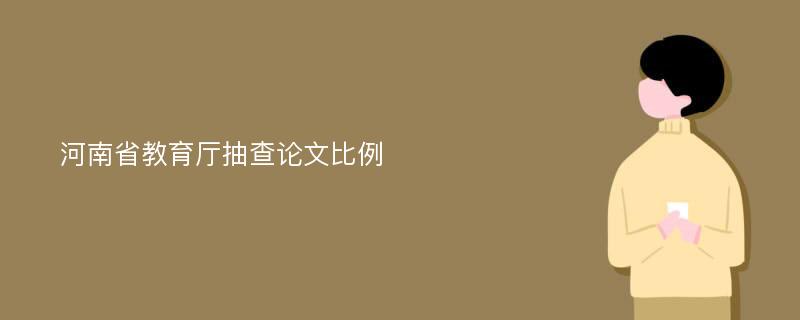 河南省教育厅抽查论文比例